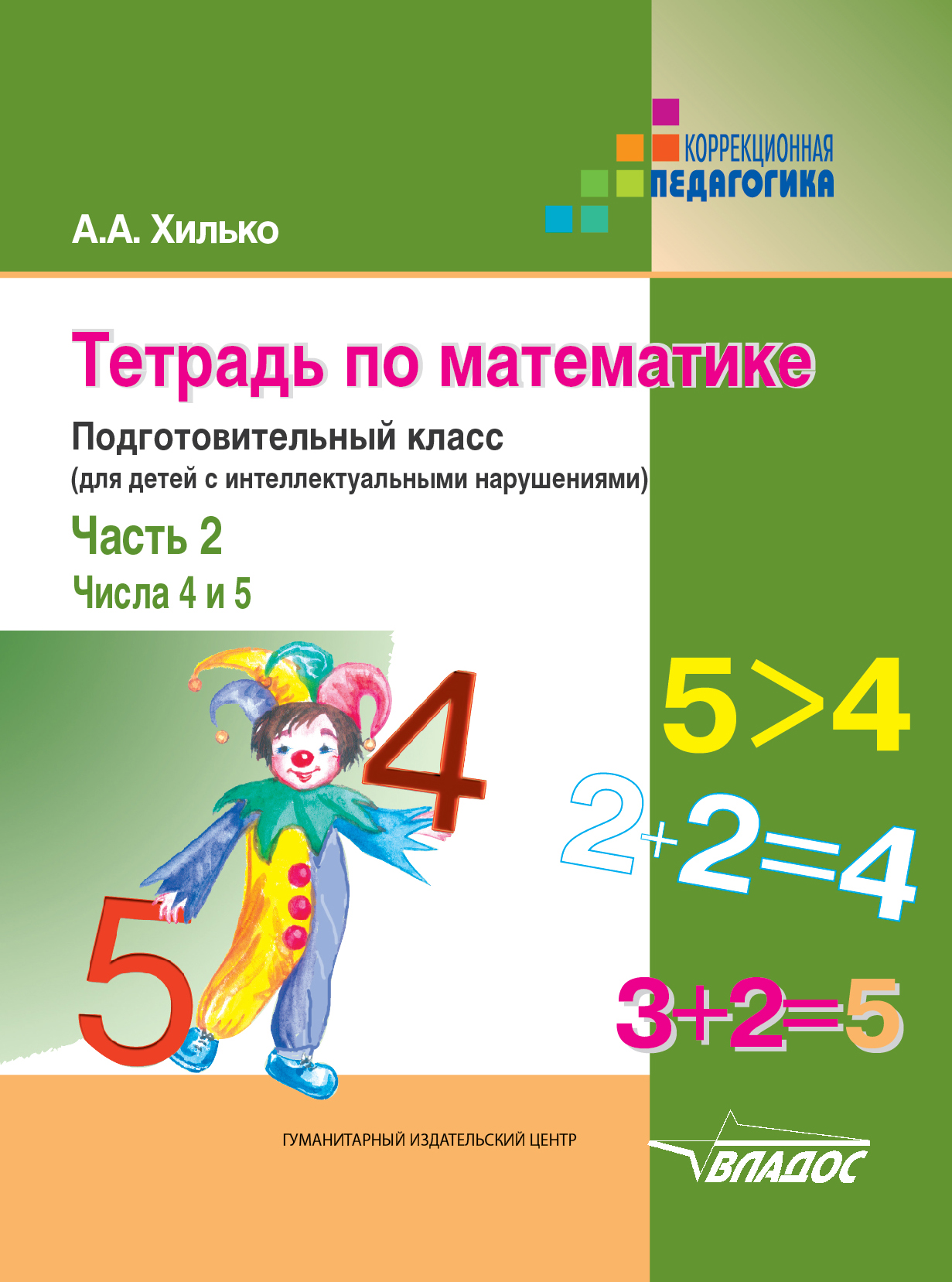 КОРРЕКЦИОННАЯ ПЕДАГОГИКА

А.А. Хилько

Тетрадь по математике

Подготовительный класс
(для детей с интеллектуальными нарушениями)

Часть 2

Числа 4 и 5

4

5

$5>4$

$2+2=4$

$3+2=5$

ГУМАНИТАРНЫЙ ИЗДАТЕЛЬСКИЙ ЦЕНТР

ВЛАДОС